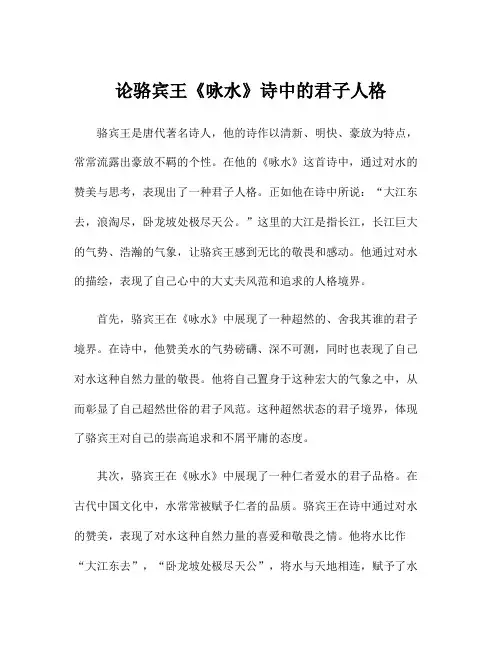 论骆宾王《咏水》诗中的君子人格

骆宾王是唐代著名诗人，他的诗作以清新、明快、豪放为特点，常常流露出豪放不羁的个性。在他的《咏水》这首诗中，通过对水的赞美与思考，表现出了一种君子人格。正如他在诗中所说：“大江东去，浪淘尽，卧龙坡处极尽天公。”这里的大江是指长江，长江巨大的气势、浩瀚的气象，让骆宾王感到无比的敬畏和感动。他通过对水的描绘，表现了自己心中的大丈夫风范和追求的人格境界。

首先，骆宾王在《咏水》中展现了一种超然的、舍我其谁的君子境界。在诗中，他赞美水的气势磅礴、深不可测，同时也表现了自己对水这种自然力量的敬畏。他将自己置身于这种宏大的气象之中，从而彰显了自己超然世俗的君子风范。这种超然状态的君子境界，体现了骆宾王对自己的崇高追求和不屑平庸的态度。

其次，骆宾王在《咏水》中展现了一种仁者爱水的君子品格。在古代中国文化中，水常常被赋予仁者的品质。骆宾王在诗中通过对水的赞美，表现了对水这种自然力量的喜爱和敬畏之情。他将水比作“大江东去”，“卧龙坡处极尽天公”，将水与天地相连，赋予了水